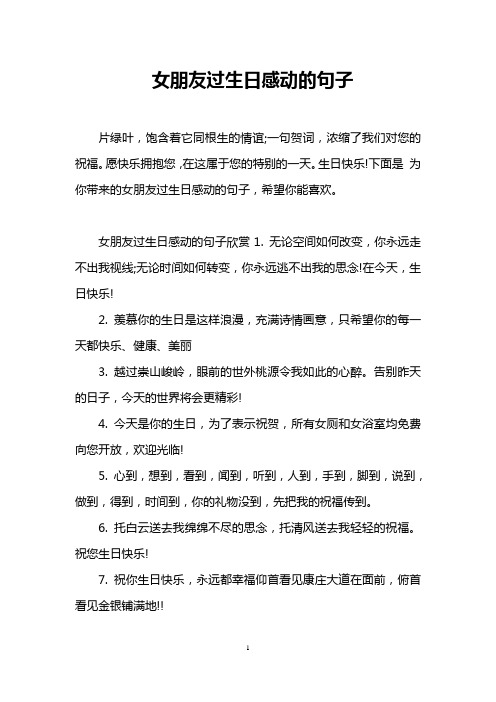 女朋友过生日感动的句子

片绿叶，饱含着它同根生的情谊;一句贺词，浓缩了我们对您的祝福。愿快乐拥抱您，在这属于您的特别的一天。生日快乐!下面是 为你带来的女朋友过生日感动的句子，希望你能喜欢。

女朋友过生日感动的句子欣赏 1. 无论空间如何改变，你永远走不出我视线;无论时间如何转变，你永远逃不出我的思念!在今天，生日快乐!

2. 羡慕你的生日是这样浪漫，充满诗情画意，只希望你的每一天都快乐、健康、美丽

3. 越过崇山峻岭，眼前的世外桃源令我如此的心醉。告别昨天的日子，今天的世界将会更精彩!

4. 今天是你的生日，为了表示祝贺，所有女厕和女浴室均免费向您开放，欢迎光临!

5. 心到，想到，看到，闻到，听到，人到，手到，脚到，说到，做到，得到，时间到，你的礼物没到，先把我的祝福传到。

6. 托白云送去我绵绵不尽的思念，托清风送去我轻轻的祝福。祝您生日快乐!

7. 祝你生日快乐，永远都幸福仰首看见康庄大道在面前，俯首看见金银铺满地!!

1